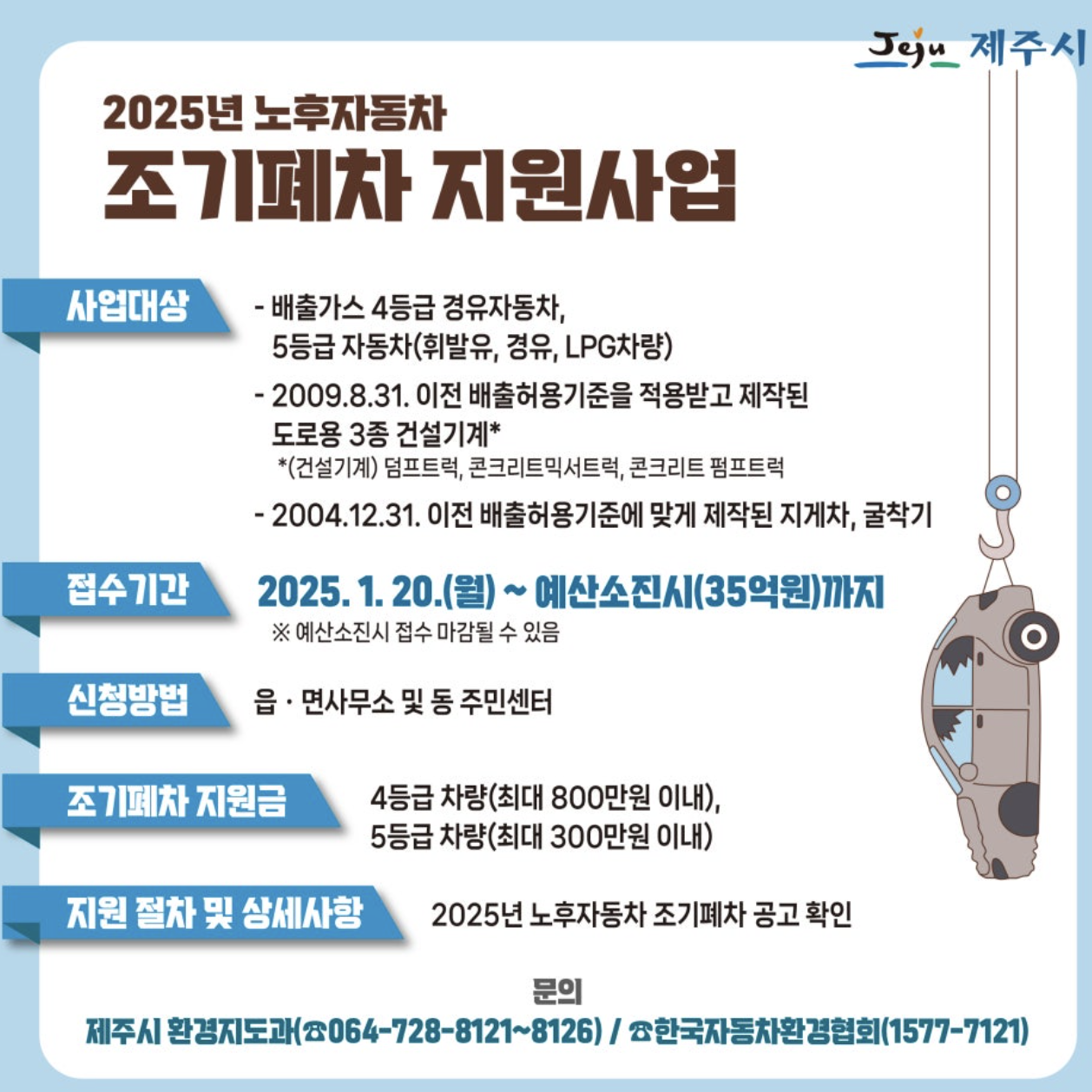 Jeju 제주시

2025년 노후자동차
조기폐차 지원사업

사업대상
- 배출가스 4등급 경유자동차, 5등급 자동차(휘발유, 경유, LPG차량)
- 2009.8.31. 이전 배출허용기준을 적용받고 제작된 도로용 3종 건설기계*
*(건설기계) 덤프트럭, 콘크리트믹서트럭, 콘크리트 펌프트럭
- 2004.12.31. 이전 배출허용기준에 맞게 제작된 지게차, 굴착기

접수기간
2025. 1. 20.(월) ~ 예산소진시(35억원)까지
※ 예산소진시 접수 마감될 수 있음

신청방법
읍 · 면사무소 및 동 주민센터

조기폐차 지원금
4등급 차량(최대 800만원 이내),
5등급 차량(최대 300만원 이내)

지원 절차 및 상세사항
2025년 노후자동차 조기폐차 공고 확인

문의
제주시 환경지도과(☎064-728-8121~8126) / ☎한국자동차환경협회(1577-7121)